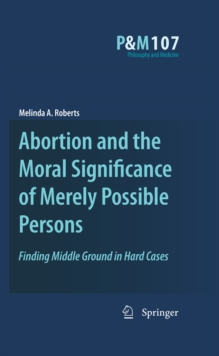 P&M 107
Philosophy and Medicine

Melinda A. Roberts

Abortion and the Moral Significance of Merely Possible Persons

Finding Middle Ground in Hard Cases

Springer